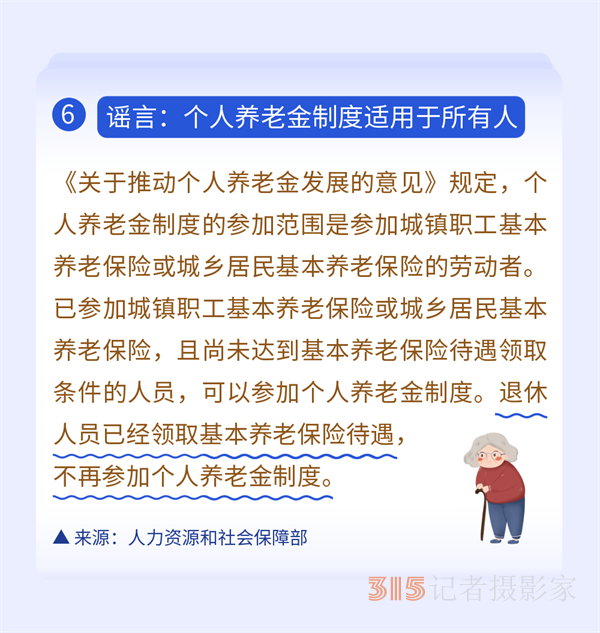 6 谣言：个人养老金制度适用于所有人

《关于推动个人养老金发展的意见》规定，个人养老金制度的参加范围是参加城镇职工基本养老保险或城乡居民基本养老保险的劳动者。已参加城镇职工基本养老保险或城乡居民基本养老保险，且尚未达到基本养老保险待遇领取条件的人员，可以参加个人养老金制度。退休人员已经领取基本养老保险待遇，不再参加个人养老金制度。

▲来源：人力资源和社会保障部

315记者摄影家